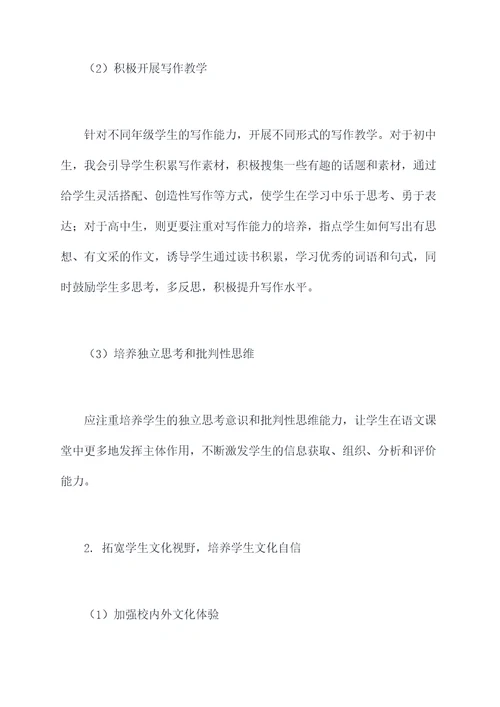 （2）积极开展写作教学

针对不同年级学生的写作能力，开展不同形式的写作教学。对于初中生，我会引导学生积累写作素材，积极搜集一些有趣的话题和素材，通过给学生灵活搭配、创造性写作等方式，使学生在学习中乐于思考、勇于表达；对于高中生，则更要注重对写作能力的培养，指点学生如何写出有思想、有文采的作文，诱导学生通过读书积累，学习优秀的词语和句式，同时鼓励学生多思考，多反思，积极提升写作水平。

（3）培养独立思考和批判性思维

应注重培养学生的独立思考意识和批判性思维能力，让学生在语文课堂中更多地发挥主体作用，不断激发学生的信息获取、组织、分析和评价能力。

2. 拓宽学生文化视野，培养学生文化自信

（1）加强校内外文化体验